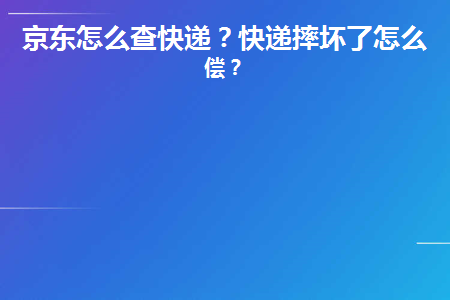 京东怎么查快递？快递摔坏了怎么偿？